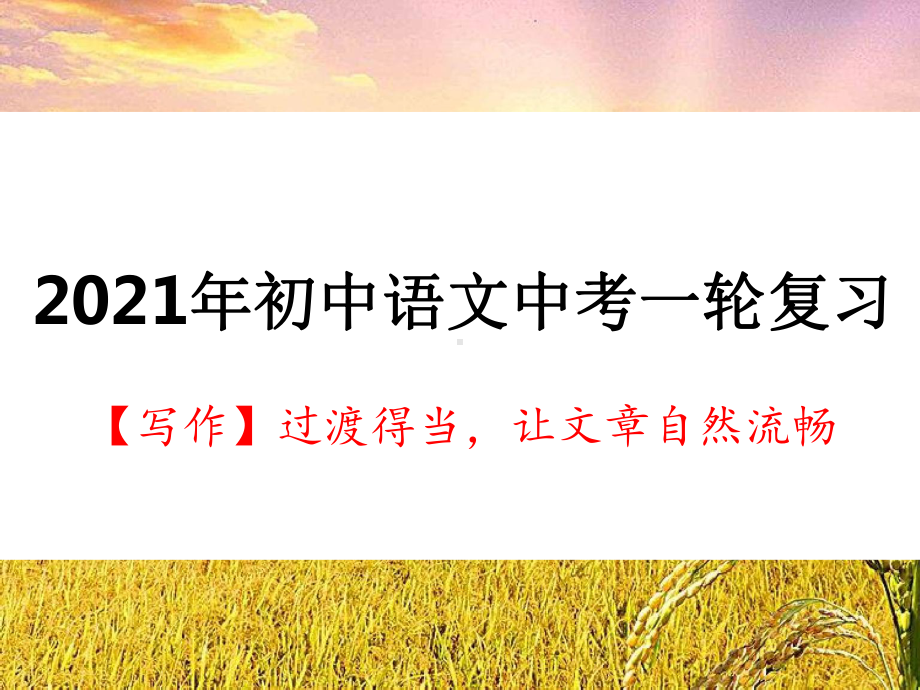 2021年初中语文中考一轮复习

【写作】过渡得当，让文章自然流畅